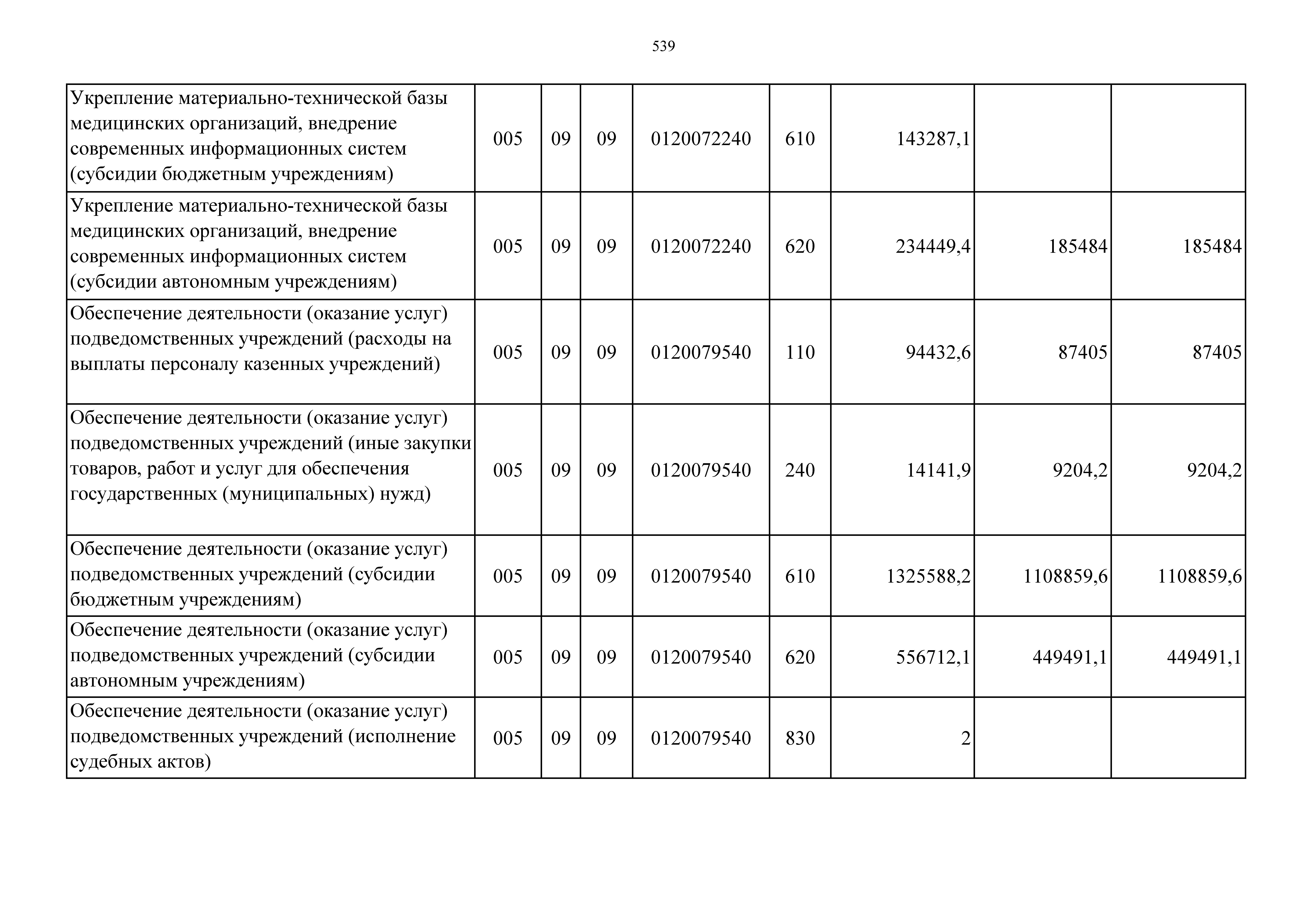 539

| Укрепление материально-технической базы медицинских организаций, внедрение современных информационных систем (субсидии бюджетным учреждениям) | 005 | 09 | 09 | 0120072240 | 610 | 143287,1 | | |
|---|---|---|---|---|---|---|---|---|
| Укрепление материально-технической базы медицинских организаций, внедрение современных информационных систем (субсидии автономным учреждениям) | 005 | 09 | 09 | 0120072240 | 620 | 234449,4 | 185484 | 185484 |
| Обеспечение деятельности (оказание услуг) подведомственных учреждений (расходы на выплаты персоналу казенных учреждений) | 005 | 09 | 09 | 0120079540 | 110 | 94432,6 | 87405 | 87405 |
| Обеспечение деятельности (оказание услуг) подведомственных учреждений (иные закупки товаров, работ и услуг для обеспечения государственных (муниципальных) нужд) | 005 | 09 | 09 | 0120079540 | 240 | 14141,9 | 9204,2 | 9204,2 |
| Обеспечение деятельности (оказание услуг) подведомственных учреждений (субсидии бюджетным учреждениям) | 005 | 09 | 09 | 0120079540 | 610 | 1325588,2 | 1108859,6 | 1108859,6 |
| Обеспечение деятельности (оказание услуг) подведомственных учреждений (субсидии автономным учреждениям) | 005 | 09 | 09 | 0120079540 | 620 | 556712,1 | 449491,1 | 449491,1 |
| Обеспечение деятельности (оказание услуг) подведомственных учреждений (исполнение судебных актов) | 005 | 09 | 09 | 0120079540 | 830 | 2 | | |